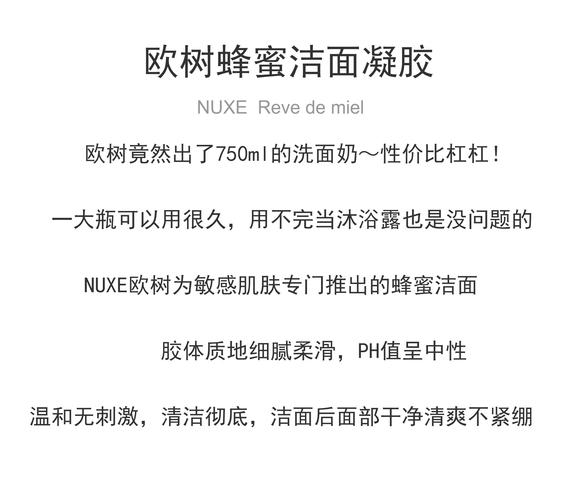 欧树蜂蜜洁面凝胶

NUXE Reve de miel

欧树竟然出了750ml的洗面奶～性价比杠杠！

一大瓶可以用很久，用不完当沐浴露也是没问题的

NUXE欧树为敏感肌肤专门推出的蜂蜜洁面

胶体质地细腻柔滑，PH值呈中性

温和无刺激，清洁彻底，洁面后面部干净清爽不紧绷